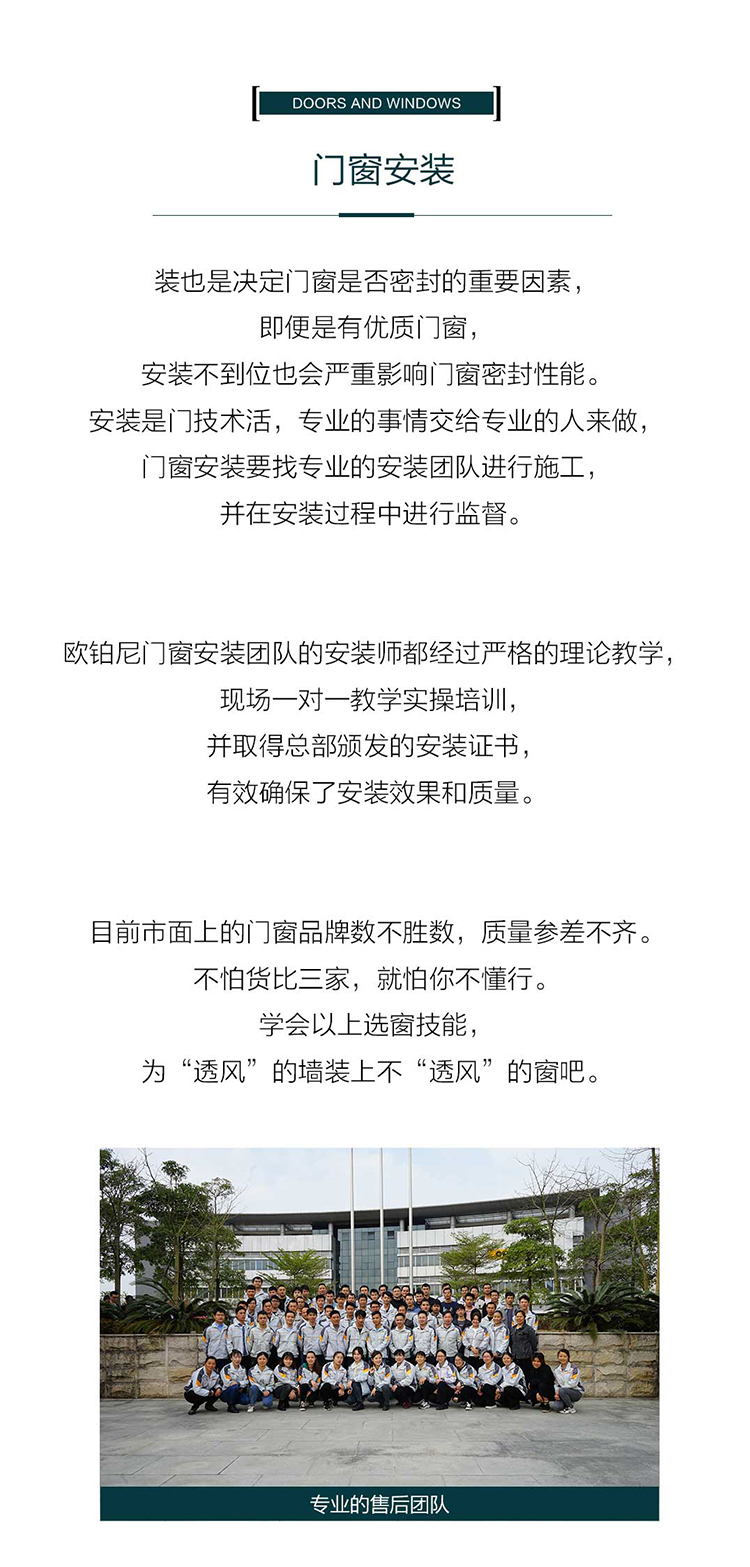 DOORS AND WINDOWS

门窗安装

装也是决定门窗是否密封的重要因素，
即便是有优质门窗，
安装不到位也会严重影响门窗密封性能。
安装是门技术活，专业的事情交给专业的人来做，
门窗安装要找专业的安装团队进行施工，
并在安装过程中进行监督。

欧铂尼门窗安装团队的安装师都经过严格的理论教学，
现场一对一教学实操培训，
并取得总部颁发的安装证书，
有效确保了安装效果和质量。

目前市面上的门窗品牌数不胜数，质量参差不齐。
不怕货比三家，就怕你不懂行。
学会以上选窗技能，
为“透风”的墙装上不“透风”的窗吧。

专业的售后团队